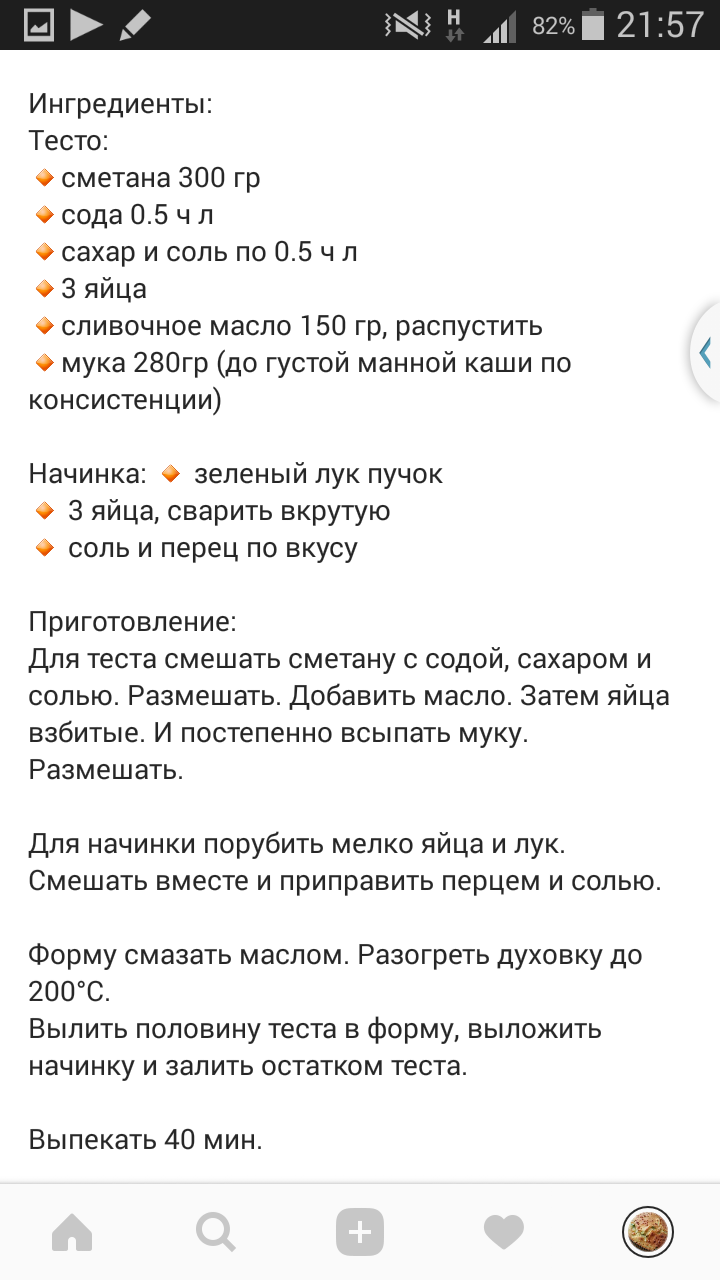 H 82% 21:57

Ингредиенты:
Тесто:
🔸сметана 300 гр
🔸сода 0.5 ч л
🔸сахар и соль по 0.5 ч л
🔸3 яйца
🔸сливочное масло 150 гр, распустить
🔸мука 280гр (до густой манной каши по консистенции)

Начинка: 🔸 зеленый лук пучок
🔸 3 яйца, сварить вкрутую
🔸 соль и перец по вкусу

Приготовление:
Для теста смешать сметану с содой, сахаром и солью. Размешать. Добавить масло. Затем яйца взбитые. И постепенно всыпать муку. Размешать.

Для начинки порубить мелко яйца и лук. Смешать вместе и приправить перцем и солью.

Форму смазать маслом. Разогреть духовку до 200°C.
Вылить половину теста в форму, выложить начинку и залить остатком теста.

Выпекать 40 мин.